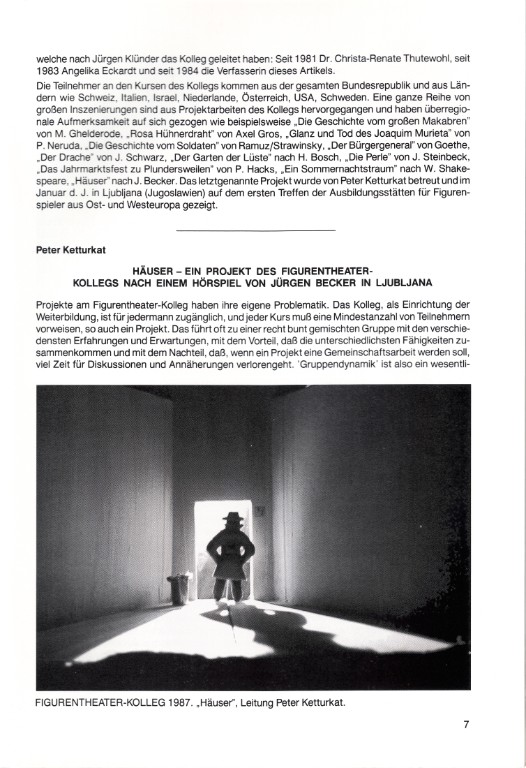 welche nach Jürgen Klünder das Kolleg geleitet haben: Seit 1981 Dr. Christa-Renate Thutewohl, seit 1983 Angelika Eckardt und seit 1984 die Verfasserin dieses Artikels.

Die Teilnehmer an den Kursen des Kollegs kommen aus der gesamten Bundesrepublik und aus Ländern wie Schweiz, Italien, Israel, Niederlande, Österreich, USA, Schweden. Eine ganze Reihe von großen Inszenierungen sind aus Projektarbeiten des Kollegs hervorgegangen und haben überregionale Aufmerksamkeit auf sich gezogen wie beispielsweise „Die Geschichte vom großen Makabren" von M. Ghelderode, „Rosa Hühnerdraht" von Axel Gros, „Glanz und Tod des Joaquim Murieta" von P. Neruda, „Die Geschichte vom Soldaten" von Ramuz/Strawinsky, „Der Bürgergeneral" von Goethe, „Der Drache" von J. Schwarz, „Der Garten der Lüste" nach H. Bosch, „Die Perle" von J. Steinbeck, „Das Jahrmarktsfest zu Plundersweilen" von P. Hacks, „Ein Sommernachtstraum" nach W. Shakespeare, „Häuser" nach J. Becker. Das letztgenannte Projekt wurde von Peter Ketturkat betreut und im Januar d. J. in Ljubljana (Jugoslawien) auf dem ersten Treffen der Ausbildungsstätten für Figurenspieler aus Ost- und Westeuropa gezeigt.

Peter Ketturkat

HÄUSER – EIN PROJEKT DES FIGURENTHEATER-KOLLEGS NACH EINEM HÖRSPIEL VON JÜRGEN BECKER IN LJUBLJANA

Projekte am Figurentheater-Kolleg haben ihre eigene Problematik. Das Kolleg, als Einrichtung der Weiterbildung, ist für jedermann zugänglich, und jeder Kurs muß eine Mindestanzahl von Teilnehmern vorweisen, so auch ein Projekt. Das führt oft zu einer recht bunt gemischten Gruppe mit den verschiedensten Erfahrungen und Erwartungen, mit dem Vorteil, daß die unterschiedlichsten Fähigkeiten zusammenkommen und mit dem Nachteil, daß, wenn ein Projekt eine Gemeinschaftsarbeit werden soll, viel Zeit für Diskussionen und Annäherungen verlorengeht. 'Gruppendynamik' ist also ein wesentli-

FIGURENTHEATER-KOLLEG 1987. „Häuser", Leitung Peter Ketturkat.

7